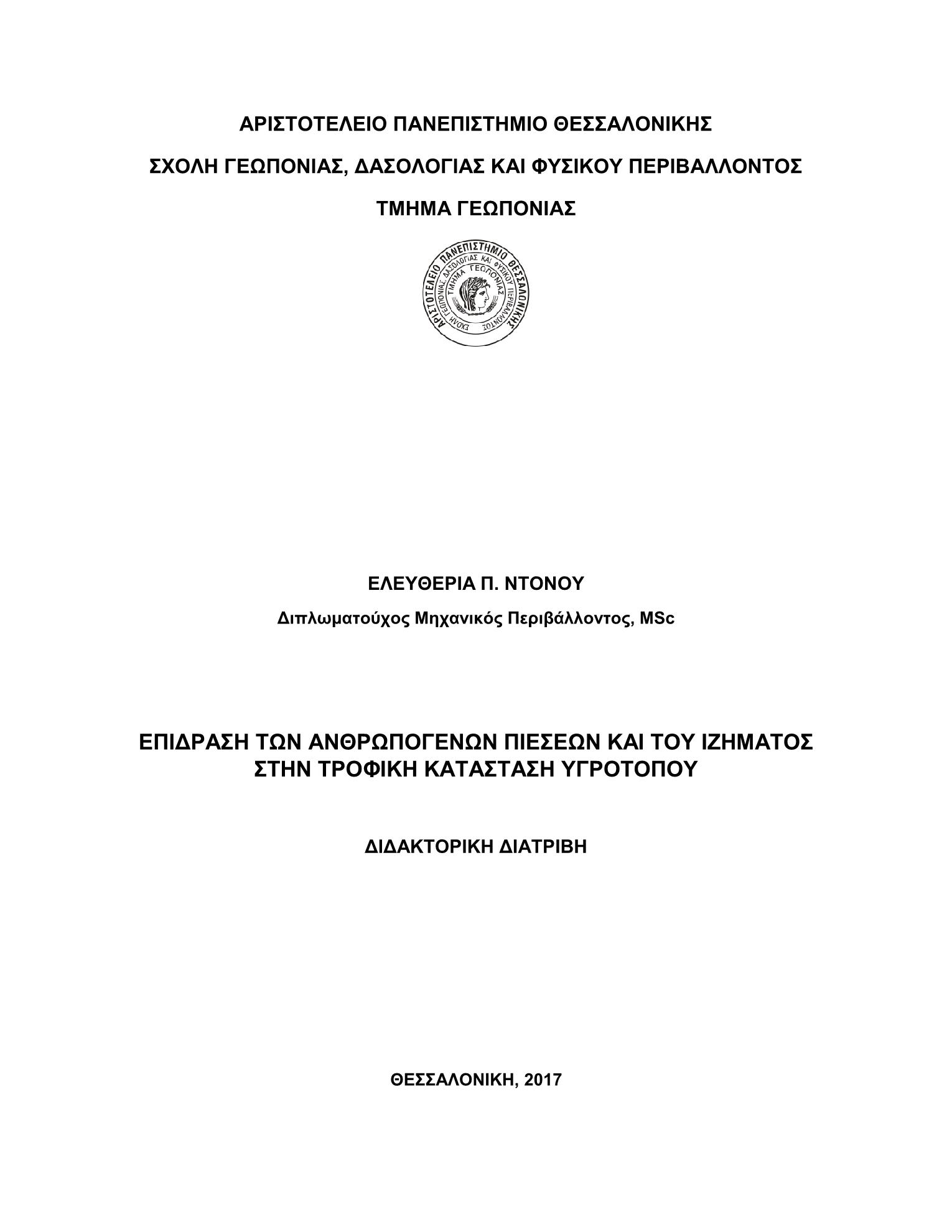 ΑΡΙΣΤΟΤΕΛΕΙΟ ΠΑΝΕΠΙΣΤΗΜΙΟ ΘΕΣΣΑΛΟΝΙΚΗΣ

ΣΧΟΛΗ ΓΕΩΠΟΝΙΑΣ, ΔΑΣΟΛΟΓΙΑΣ ΚΑΙ ΦΥΣΙΚΟΥ ΠΕΡΙΒΑΛΛΟΝΤΟΣ

ΤΜΗΜΑ ΓΕΩΠΟΝΙΑΣ

ΑΡΙΣΤΟΤΕΛΕΙΟ ΠΑΝΕΠΙΣΤΗΜΙΟ ΘΕΣΣΑΛΟΝΙΚΗΣ ΣΧΟΛΗ ΓΕΩΠΟΝΙΑΣ, ΔΑΣΟΛΟΓΙΑΣ ΚΑΙ ΦΥΣΙΚΟΥ ΠΕΡΙΒΑΛΛΟΝΤΟΣ ΤΜΗΜΑ ΓΕΩΠΟΝΙΑΣ

ΕΛΕΥΘΕΡΙΑ Π. ΝΤΟΝΟΥ

Διπλωματούχος Μηχανικός Περιβάλλοντος, MSc

ΕΠΙΔΡΑΣΗ ΤΩΝ ΑΝΘΡΩΠΟΓΕΝΩΝ ΠΙΕΣΕΩΝ ΚΑΙ ΤΟΥ ΙΖΗΜΑΤΟΣ ΣΤΗΝ ΤΡΟΦΙΚΗ ΚΑΤΑΣΤΑΣΗ ΥΓΡΟΤΟΠΟΥ

ΔΙΔΑΚΤΟΡΙΚΗ ΔΙΑΤΡΙΒΗ

ΘΕΣΣΑΛΟΝΙΚΗ, 2017